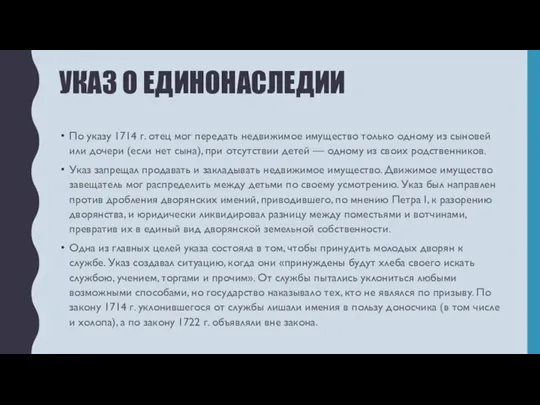 УКАЗ О ЕДИНОНАСЛЕДИИ

• По указу 1714 г. отец мог передать недвижимое имущество только одному из сыновей или дочери (если нет сына), при отсутствии детей — одному из своих родственников.

• Указ запрещал продавать и закладывать недвижимое имущество. Движимое имущество завещатель мог распределить между детьми по своему усмотрению. Указ был направлен против дробления дворянских имений, приводившего, по мнению Петра I, к разорению дворянства, и юридически ликвидировал разницу между поместьями и вотчинами, превратив их в единый вид дворянской земельной собственности.

• Одна из главных целей указа состояла в том, чтобы принудить молодых дворян к службе. Указ создавал ситуацию, когда они «принуждены будут хлеба своего искать службою, учением, торгами и прочим». От службы пытались уклониться любыми возможными способами, но государство наказывало тех, кто не являлся по призыву. По закону 1714 г. уклонившегося от службы лишали имения в пользу доносчика (в том числе и холопа), а по закону 1722 г. объявляли вне закона.